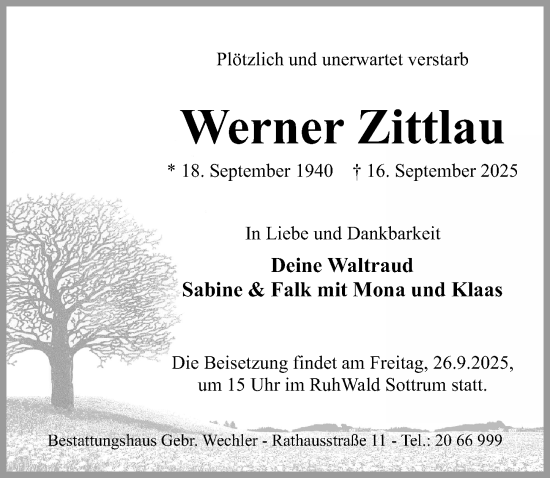 Plötzlich und unerwartet verstarb

Werner Zittlau

* 18. September 1940 † 16. September 2025

In Liebe und Dankbarkeit

Deine Waltraud
Sabine & Falk mit Mona und Klaas

Die Beisetzung findet am Freitag, 26.9.2025, um 15 Uhr im RuhWald Sottrum statt.

Bestattungshaus Gebr. Wechler - Rathausstraße 11 - Tel.: 20 66 999